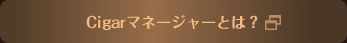 Cigarマネージャーとは？